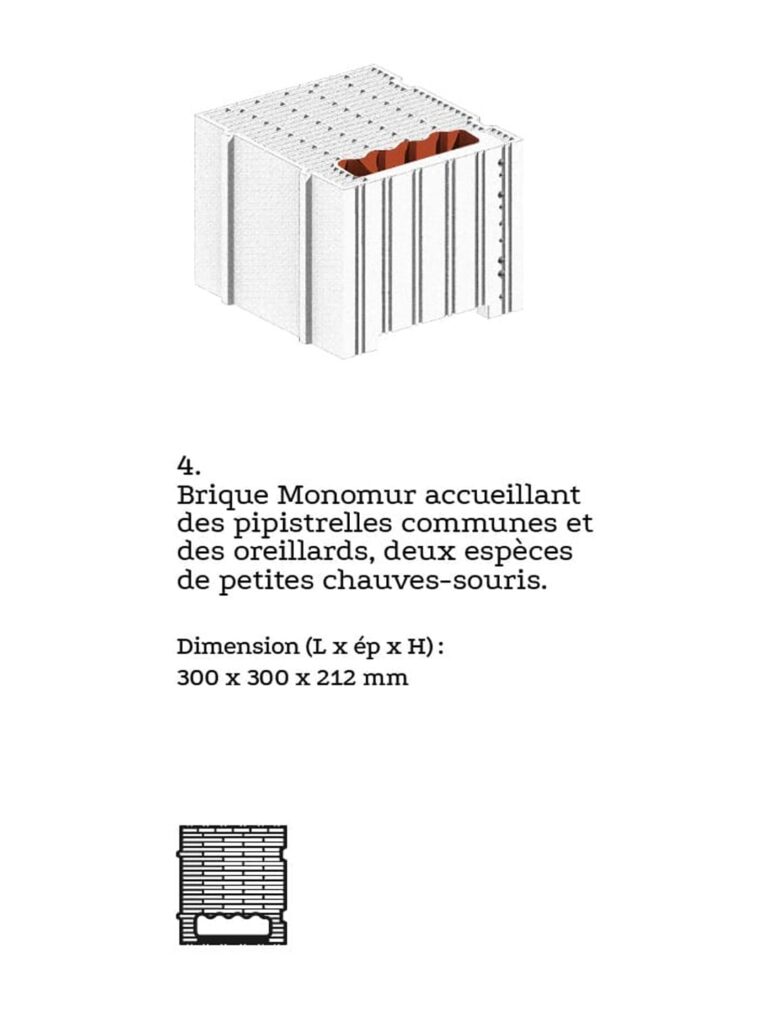 4.
Brique Monomur accueillant des pipistrelles communes et des oreillards, deux espèces de petites chauves-souris.

Dimension (L x ép x H) :
300 x 300 x 212 mm